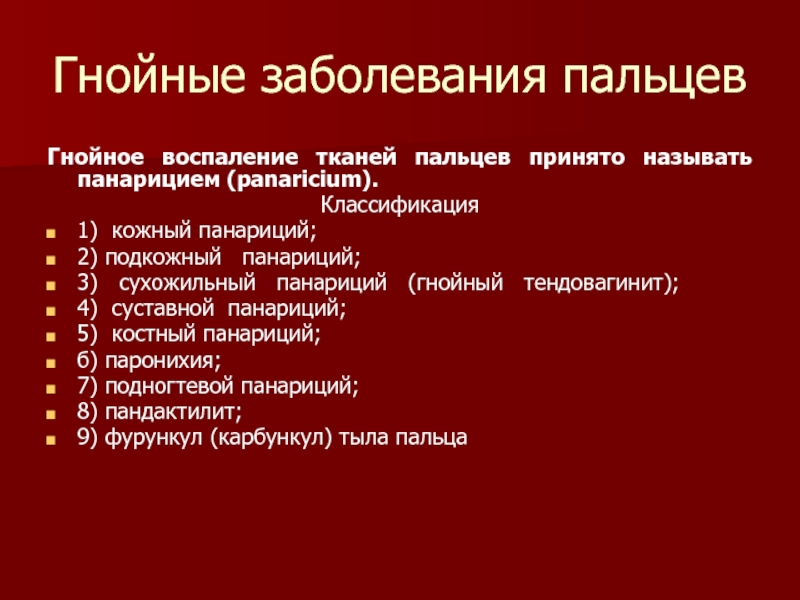 Гнойные заболевания пальцев

Гнойное воспаление тканей пальцев принято называть панарицием (panaricium).

Классификация

1) кожный панариций;
2) подкожный панариций;
3) сухожильный панариций (гнойный тендовагинит);
4) суставной панариций;
5) костный панариций;
б) паронихия;
7) подногтевой панариций;
8) пандактилит;
9) фурункул (карбункул) тыла пальца